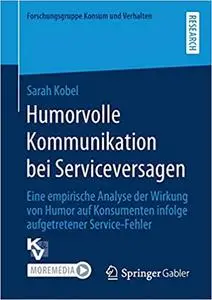 Forschungsgruppe Konsum und Verhalten

RESEARCH

Sarah Kobel

Humorvolle Kommunikation bei Serviceversagen

Eine empirische Analyse der Wirkung von Humor auf Konsumenten infolge aufgetretener Service-Fehler

KV

MOREMEDIA

Springer Gabler